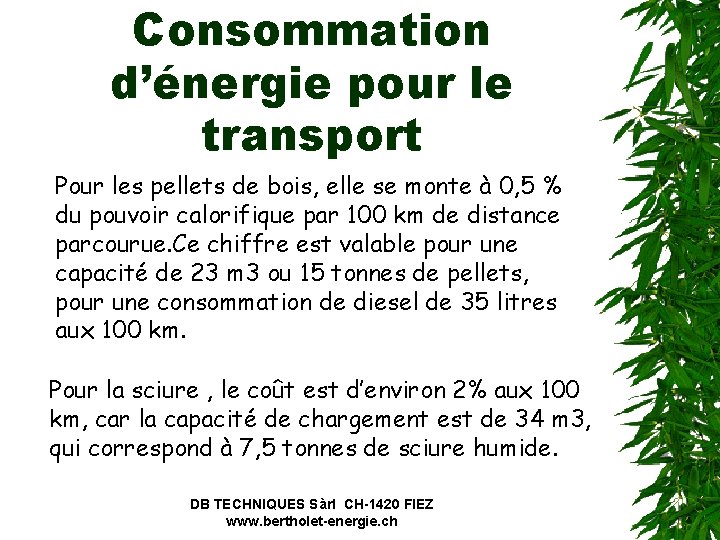 Consommation d'énergie pour le transport

Pour les pellets de bois, elle se monte à 0,5 % du pouvoir calorifique par 100 km de distance parcourue.Ce chiffre est valable pour une capacité de 23 m3 ou 15 tonnes de pellets, pour une consommation de diesel de 35 litres aux 100 km.

Pour la sciure , le coût est d'environ 2% aux 100 km, car la capacité de chargement est de 34 m3, qui correspond à 7,5 tonnes de sciure humide.

DB TECHNIQUES Sàrl CH-1420 FIEZ
www.bertholet-energie.ch